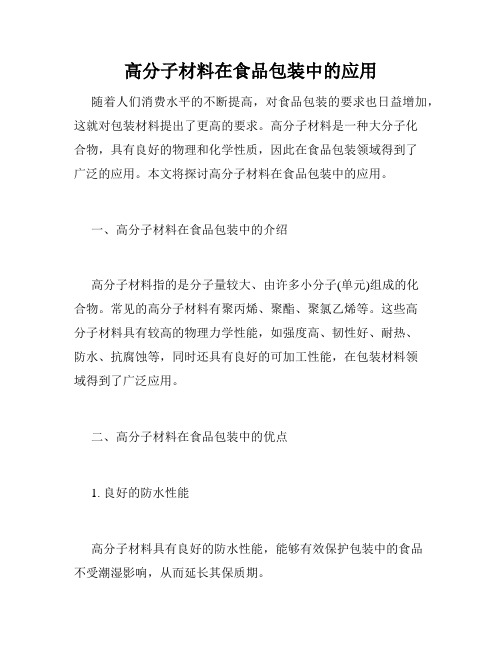 高分子材料在食品包装中的应用

随着人们消费水平的不断提高，对食品包装的要求也日益增加，这就对包装材料提出了更高的要求。高分子材料是一种大分子化合物，具有良好的物理和化学性质，因此在食品包装领域得到了广泛的应用。本文将探讨高分子材料在食品包装中的应用。

一、高分子材料在食品包装中的介绍

高分子材料指的是分子量较大、由许多小分子(单元)组成的化合物。常见的高分子材料有聚丙烯、聚酯、聚氯乙烯等。这些高分子材料具有较高的物理力学性能，如强度高、韧性好、耐热、防水、抗腐蚀等，同时还具有良好的可加工性能，在包装材料领域得到了广泛应用。

二、高分子材料在食品包装中的优点

1. 良好的防水性能

高分子材料具有良好的防水性能，能够有效保护包装中的食品不受潮湿影响，从而延长其保质期。